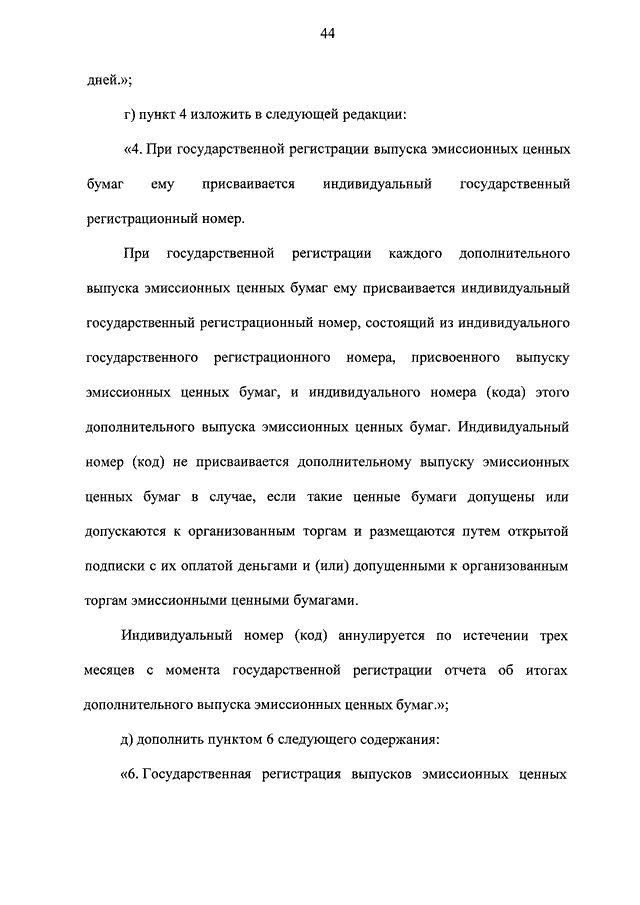 44

дней.»;

г) пункт 4 изложить в следующей редакции:

«4. При государственной регистрации выпуска эмиссионных ценных бумаг ему присваивается индивидуальный государственный регистрационный номер.

При государственной регистрации каждого дополнительного выпуска эмиссионных ценных бумаг ему присваивается индивидуальный государственный регистрационный номер, состоящий из индивидуального государственного регистрационного номера, присвоенного выпуску эмиссионных ценных бумаг, и индивидуального номера (кода) этого дополнительного выпуска эмиссионных ценных бумаг. Индивидуальный номер (код) не присваивается дополнительному выпуску эмиссионных ценных бумаг в случае, если такие ценные бумаги допущены или допускаются к организованным торгам и размещаются путем открытой подписки с их оплатой деньгами и (или) допущенными к организованным торгам эмиссионными ценными бумагами.

Индивидуальный номер (код) аннулируется по истечении трех месяцев с момента государственной регистрации отчета об итогах дополнительного выпуска эмиссионных ценных бумаг.»;

д) дополнить пунктом 6 следующего содержания:

«6. Государственная регистрация выпусков эмиссионных ценных